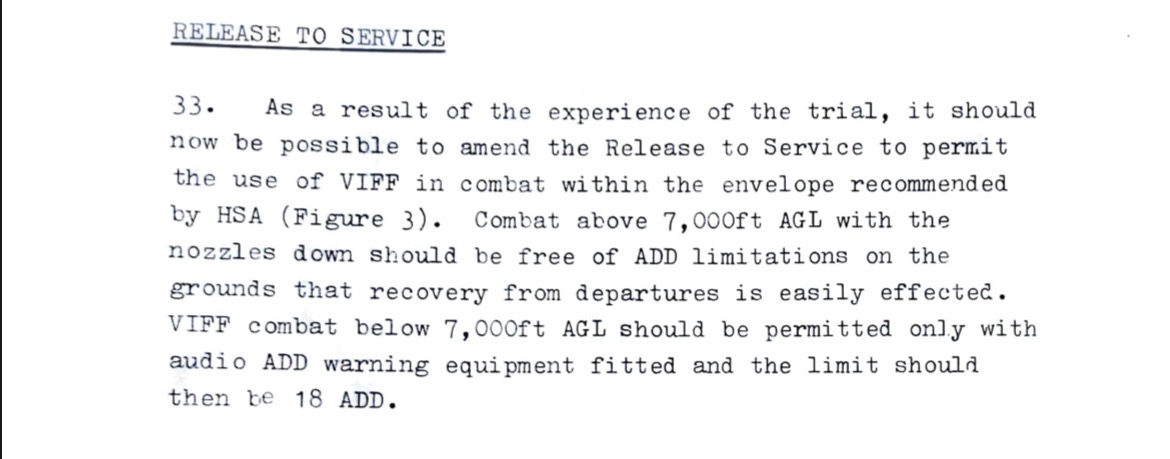 RELEASE TO SERVICE

33. As a result of the experience of the trial, it should now be possible to amend the Release to Service to permit the use of VIFF in combat within the envelope recommended by HSA (Figure 3). Combat above 7,000ft AGL with the nozzles down should be free of ADD limitations on the grounds that recovery from departures is easily effected. VIFF combat below 7,000ft AGL should be permitted only with audio ADD warning equipment fitted and the limit should then be 18 ADD.